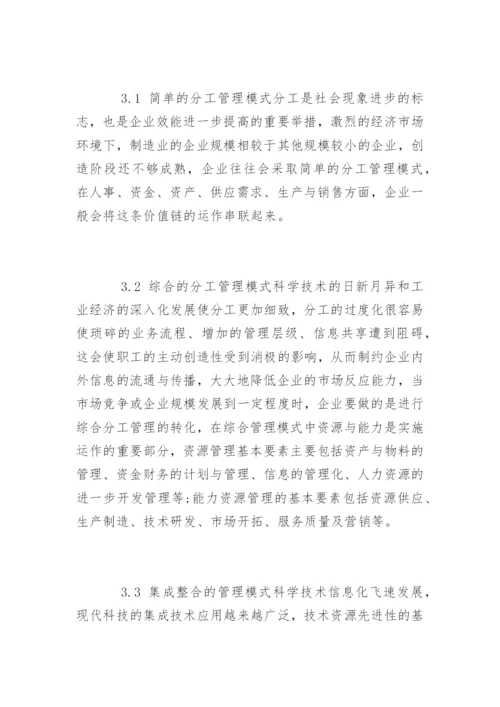 3.1 简单的分工管理模式分工是社会现象进步的标志，也是企业效能进一步提高的重要举措，激烈的经济市场环境下，制造业的企业规模相较于其他规模较小的企业，创造阶段还不够成熟，企业往往会采取简单的分工管理模式，在人事、资金、资产、供应需求、生产与销售方面，企业一般会将这条价值链的运作串联起来。

3.2 综合的分工管理模式科学技术的日新月异和工业经济的深入化发展使分工更加细致，分工的过度化很容易使琐碎的业务流程、增加的管理层级、信息共享遭到阻碍，这会使职工的主动创造性受到消极的影响，从而制约企业内外信息的流通与传播，大大地降低企业的市场反应能力，当市场竞争或企业规模发展到一定程度时，企业要做的是进行综合分工管理的转化，在综合管理模式中资源与能力是实施运作的重要部分，资源管理基本要素主要包括资产与物料的管理、资金财务的计划与管理、信息的管理化、人力资源的进一步开发管理等;能力资源管理的基本要素包括资源供应、生产制造、技术研发、市场开拓、服务质量及营销等。

3.3 集成整合的管理模式科学技术信息化飞速发展，现代科技的集成技术应用越来越广泛，技术资源先进性的基